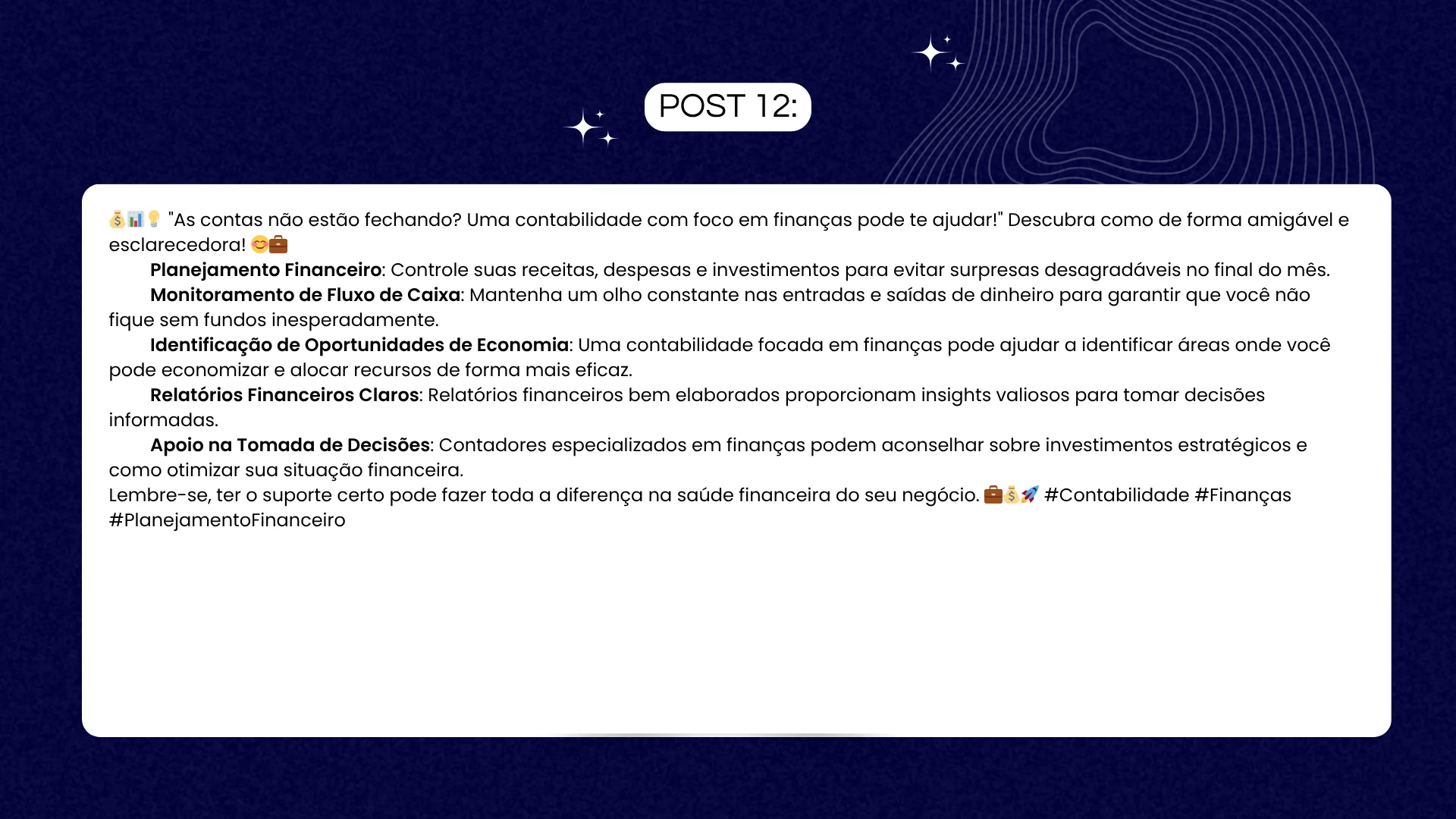 POST 12:

💰📊💡 "As contas não estão fechando? Uma contabilidade com foco em finanças pode te ajudar!" Descubra como de forma amigável e esclarecedora! 😊💼

Planejamento Financeiro: Controle suas receitas, despesas e investimentos para evitar surpresas desagradáveis no final do mês.

Monitoramento de Fluxo de Caixa: Mantenha um olho constante nas entradas e saídas de dinheiro para garantir que você não fique sem fundos inesperadamente.

Identificação de Oportunidades de Economia: Uma contabilidade focada em finanças pode ajudar a identificar áreas onde você pode economizar e alocar recursos de forma mais eficaz.

Relatórios Financeiros Claros: Relatórios financeiros bem elaborados proporcionam insights valiosos para tomar decisões informadas.

Apoio na Tomada de Decisões: Contadores especializados em finanças podem aconselhar sobre investimentos estratégicos e como otimizar sua situação financeira.

Lembre-se, ter o suporte certo pode fazer toda a diferença na saúde financeira do seu negócio. 💼💰🚀 #Contabilidade #Finanças #PlanejamentoFinanceiro